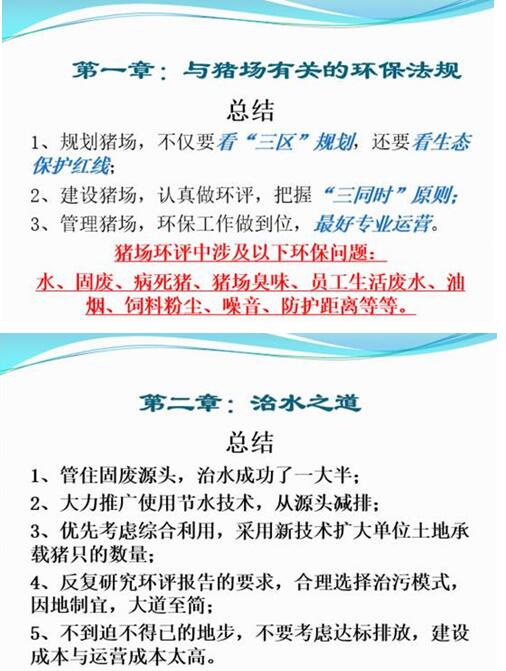 第一章：与猪场有关的环保法规

总结

1、规划猪场，不仅要看“三区”规划，还要看生态保护红线；

2、建设猪场，认真做环评，把握“三同时”原则；

3、管理猪场，环保工作做到位，最好专业运营。

猪场环评中涉及以下环保问题：

水、固废、病死猪、猪场臭味、员工生活废水、油烟、饲料粉尘、噪音、防护距离等等。

第二章：治水之道

总结

1、管住固废源头，治水成功了一大半；

2、大力推广使用节水技术，从源头减排；

3、优先考虑综合利用，采用新技术扩大单位土地承载猪只的数量；

4、反复研究环评报告的要求，合理选择治污模式，因地制宜，大道至简；

5、不到迫不得已的地步，不要考虑达标排放，建设成本与运营成本太高。